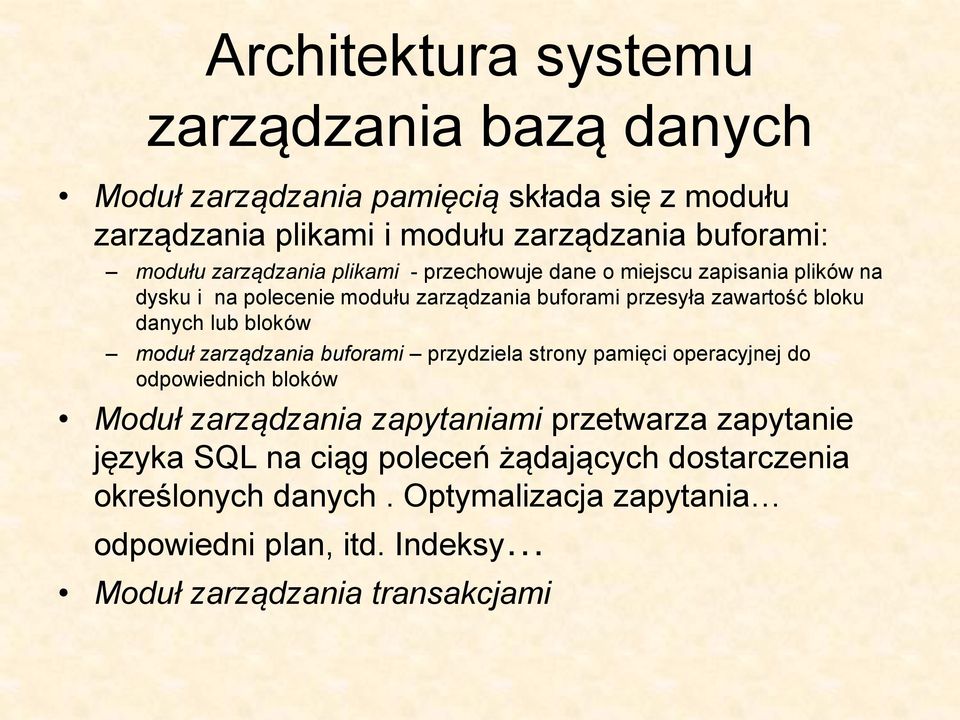 Architektura systemu zarządzania bazą danych

• Moduł zarządzania pamięcią składa się z modułu zarządzania plikami i modułu zarządzania buforami:
– modułu zarządzania plikami - przechowuje dane o miejscu zapisania plików na dysku i na polecenie modułu zarządzania buforami przesyła zawartość bloku danych lub bloków
– moduł zarządzania buforami – przydziela strony pamięci operacyjnej do odpowiednich bloków
• Moduł zarządzania zapytaniami przetwarza zapytanie języka SQL na ciąg poleceń żądających dostarczenia określonych danych . Optymalizacja zapytania…
odpowiedni plan, itd. Indeksy…
• Moduł zarządzania transakcjami